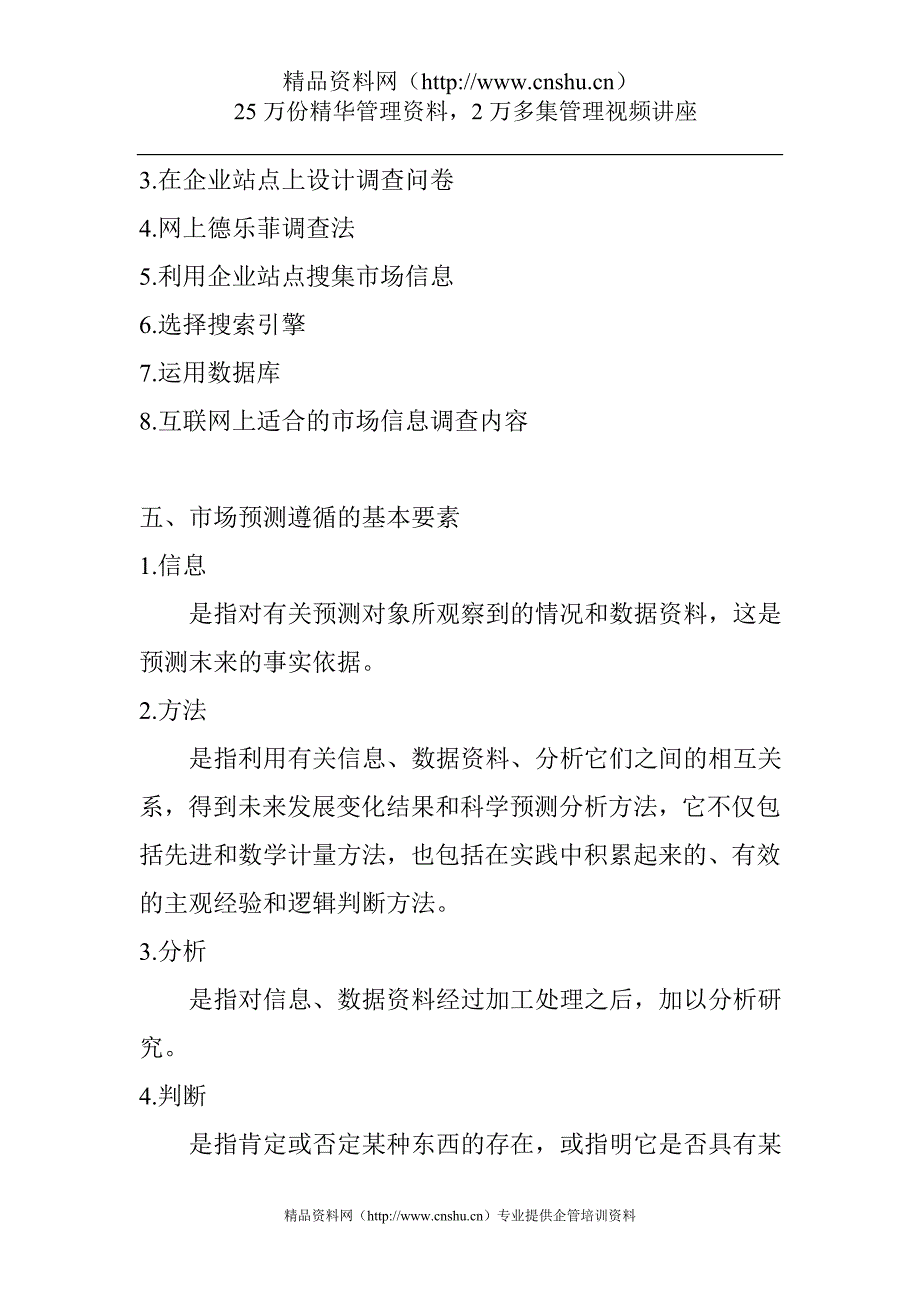 精品资料网（http://www.cnshu.cn）
25 万份精华管理资料，2 万多集管理视频讲座

3.在企业站点上设计调查问卷
4.网上德乐菲调查法
5.利用企业站点搜集市场信息
6.选择搜索引擎
7.运用数据库
8.互联网上适合的市场信息调查内容

五、市场预测遵循的基本要素
1.信息
是指对有关预测对象所观察到的情况和数据资料，这是预测末来的事实依据。
2.方法
是指利用有关信息、数据资料、分析它们之间的相互关系，得到未来发展变化结果和科学预测分析方法，它不仅包括先进和数学计量方法，也包括在实践中积累起来的、有效的主观经验和逻辑判断方法。
3.分析
是指对信息、数据资料经过加工处理之后，加以分析研究。
4.判断
是指肯定或否定某种东西的存在，或指明它是否具有某

精品资料网（http://www.cnshu.cn）专业提供企管培训资料